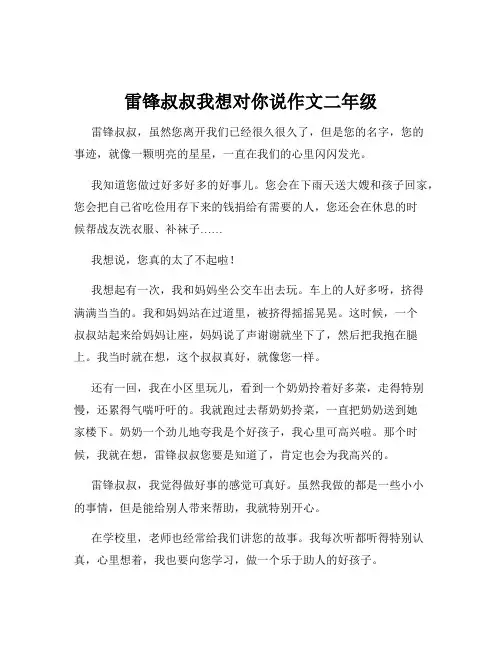 雷锋叔叔我想对你说作文二年级

雷锋叔叔，虽然您离开我们已经很久很久了，但是您的名字，您的事迹，就像一颗明亮的星星，一直在我们的心里闪闪发光。

我知道您做过好多好多的好事儿。您会在下雨天送大嫂和孩子回家，您会把自己省吃俭用存下来的钱捐给有需要的人，您还会在休息的时候帮战友洗衣服、补袜子……

我想说，您真的太了不起啦！

我想起有一次，我和妈妈坐公交车出去玩。车上的人好多呀，挤得满满当当的。我和妈妈站在过道里，被挤得摇摇晃晃。这时候，一个叔叔站起来给妈妈让座，妈妈说了声谢谢就坐下了，然后把我抱在腿上。我当时就在想，这个叔叔真好，就像您一样。

还有一回，我在小区里玩儿，看到一个奶奶拎着好多菜，走得特别慢，还累得气喘吁吁的。我就跑过去帮奶奶拎菜，一直把奶奶送到她家楼下。奶奶一个劲儿地夸我是个好孩子，我心里可高兴啦。那个时候，我就在想，雷锋叔叔您要是知道了，肯定也会为我高兴的。

雷锋叔叔，我觉得做好事的感觉可真好。虽然我做的都是一些小小的事情，但是能给别人带来帮助，我就特别开心。

在学校里，老师也经常给我们讲您的故事。我每次听都听得特别认真，心里想着，我也要向您学习，做一个乐于助人的好孩子。